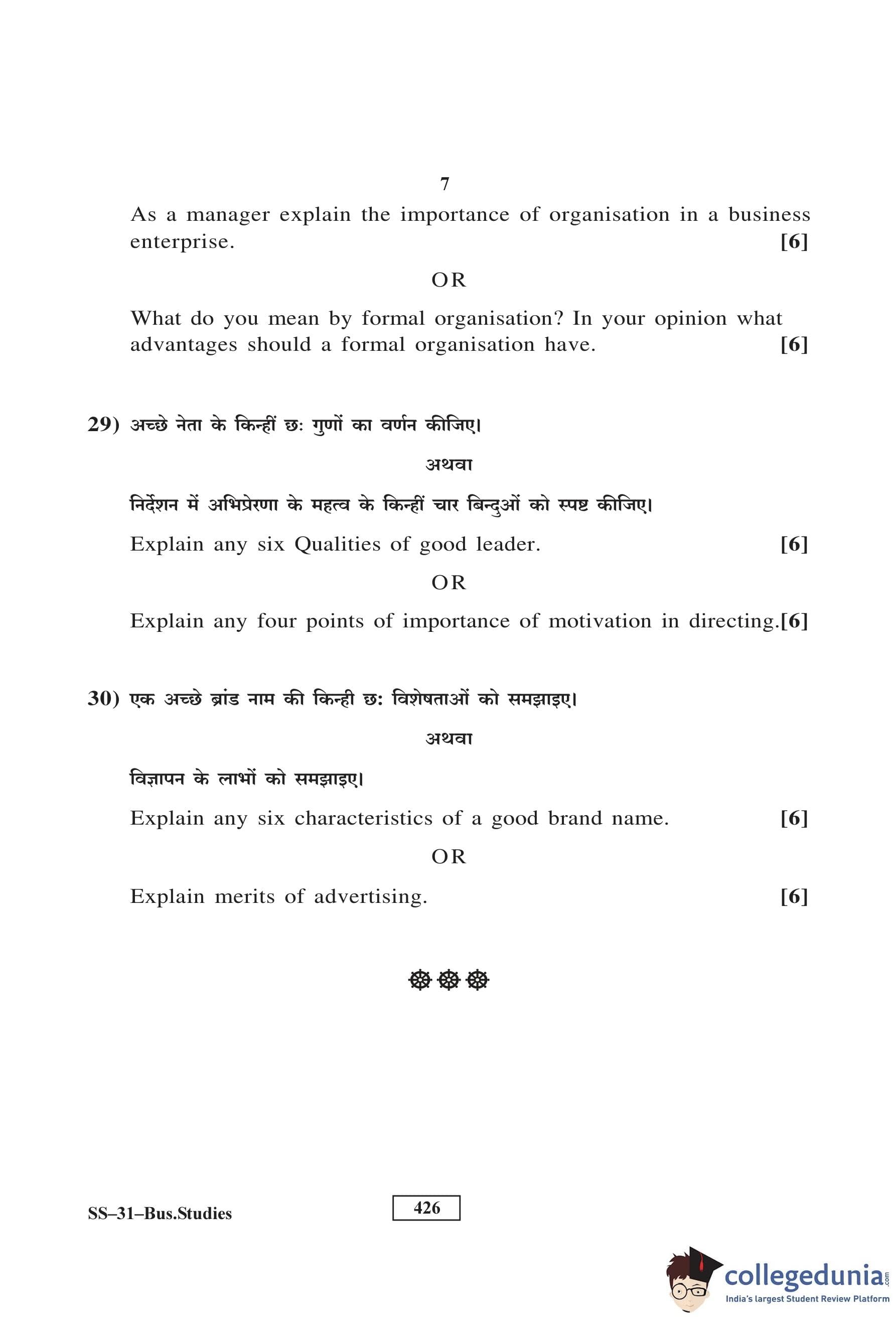 7

As a manager explain the importance of organisation in a business enterprise. [6]

OR

What do you mean by formal organisation? In your opinion what advantages should a formal organisation have. [6]

29) अच्छे नेता के किन्हीं छः गुणों का वर्णन कीजिए।

अथवा

निर्देशन में अभिप्रेरणा के महत्व के किन्हीं चार बिन्दुओं को स्पष्ट कीजिए।

Explain any six Qualities of good leader. [6]

OR

Explain any four points of importance of motivation in directing.[6]

30) एक अच्छे ब्रांड नाम की किन्ही छः विशेषताओं को समझाइए।

अथवा

विज्ञापन के लाभों को समझाइए।

Explain any six characteristics of a good brand name. [6]

OR

Explain merits of advertising. [6]

SS–31–Bus.Studies

426

collegedunia.com
India's largest Student Review Platform